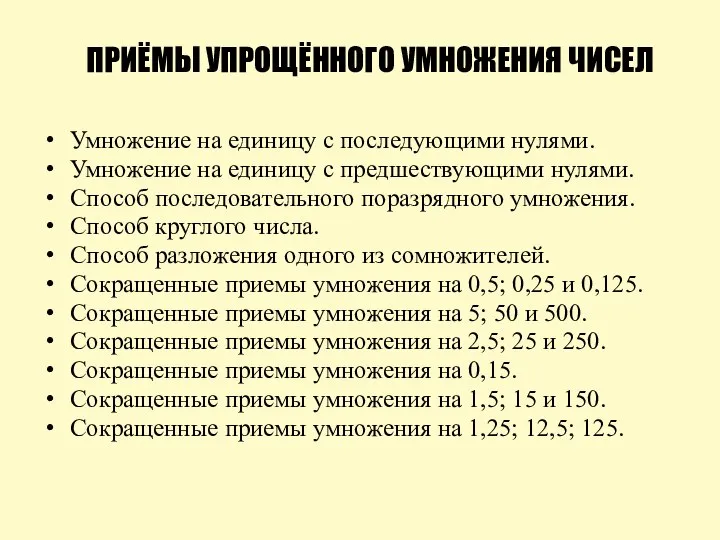 ПРИЁМЫ УПРОЩЁННОГО УМНОЖЕНИЯ ЧИСЕЛ

• Умножение на единицу с последующими нулями.
• Умножение на единицу с предшествующими нулями.
• Способ последовательного поразрядного умножения.
• Способ круглого числа.
• Способ разложения одного из сомножителей.
• Сокращенные приемы умножения на 0,5; 0,25 и 0,125.
• Сокращенные приемы умножения на 5; 50 и 500.
• Сокращенные приемы умножения на 2,5; 25 и 250.
• Сокращенные приемы умножения на 0,15.
• Сокращенные приемы умножения на 1,5; 15 и 150.
• Сокращенные приемы умножения на 1,25; 12,5; 125.